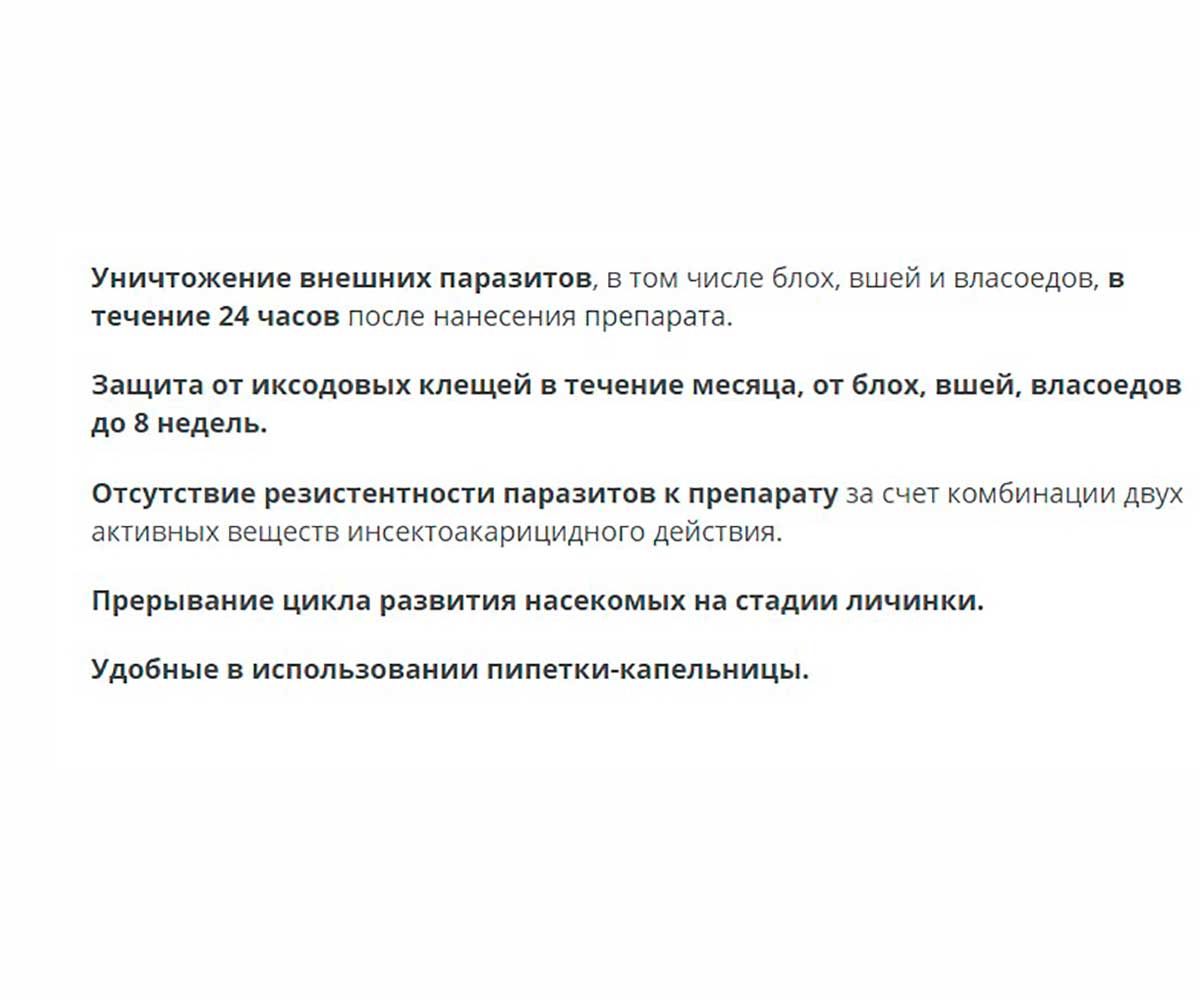 Уничтожение внешних паразитов, в том числе блох, вшей и власоедов, в течение 24 часов после нанесения препарата.

Защита от иксодовых клещей в течение месяца, от блох, вшей, власоедов до 8 недель.

Отсутствие резистентности паразитов к препарату за счет комбинации двух активных веществ инсектоакарицидного действия.

Прерывание цикла развития насекомых на стадии личинки.

Удобные в использовании пипетки-капельницы.